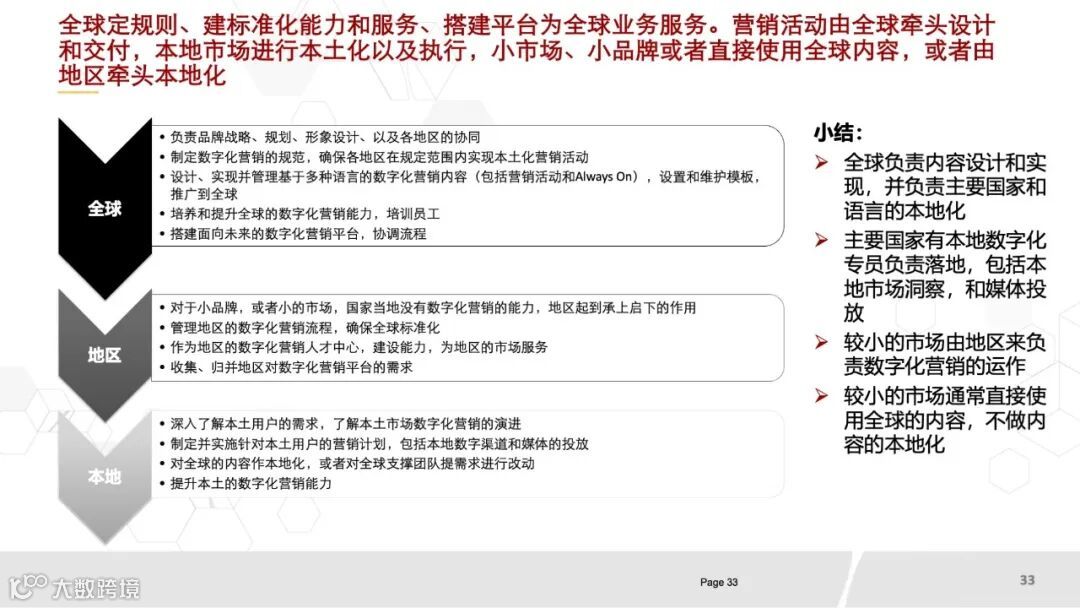 全球定规则、建标准化能力和服务、搭建平台为全球业务服务。营销活动由全球牵头设计和交付，本地市场进行本土化以及执行，小市场、小品牌或者直接使用全球内容，或者由地区牵头本地化

全球

• 负责品牌战略、规划、形象设计、以及各地区的协同
• 制定数字化营销的规范，确保各地区在规定范围内实现本土化营销活动
• 设计、实现并管理基于多种语言的数字化营销内容（包括营销活动和Always On），设置和维护模板，推广到全球
• 培养和提升全球的数字化营销能力，培训员工
• 搭建面向未来的数字化营销平台，协调流程

地区

• 对于小品牌，或者小的市场，国家当地没有数字化营销的能力，地区起到承上启下的作用
• 管理地区的数字化营销流程，确保全球标准化
• 作为地区的数字化营销人才中心，建设能力，为地区的市场服务
• 收集、归并地区对数字化营销平台的需求

本地

• 深入了解本土用户的需求，了解本土市场数字化营销的演进
• 制定并实施针对本土用户的营销计划，包括本地数字渠道和媒体的投放
• 对全球的内容作本地化，或者对全球支撑团队提需求进行改动
• 提升本土的数字化营销能力

小结：

➢ 全球负责内容设计和实现，并负责主要国家和语言的本地化
➢ 主要国家有本地数字化专员负责落地，包括本地市场洞察，和媒体投放
➢ 较小的市场由地区来负责数字化营销的运作
➢ 较小的市场通常直接使用全球的内容，不做内容的本地化

大数跨境

Page 33

33